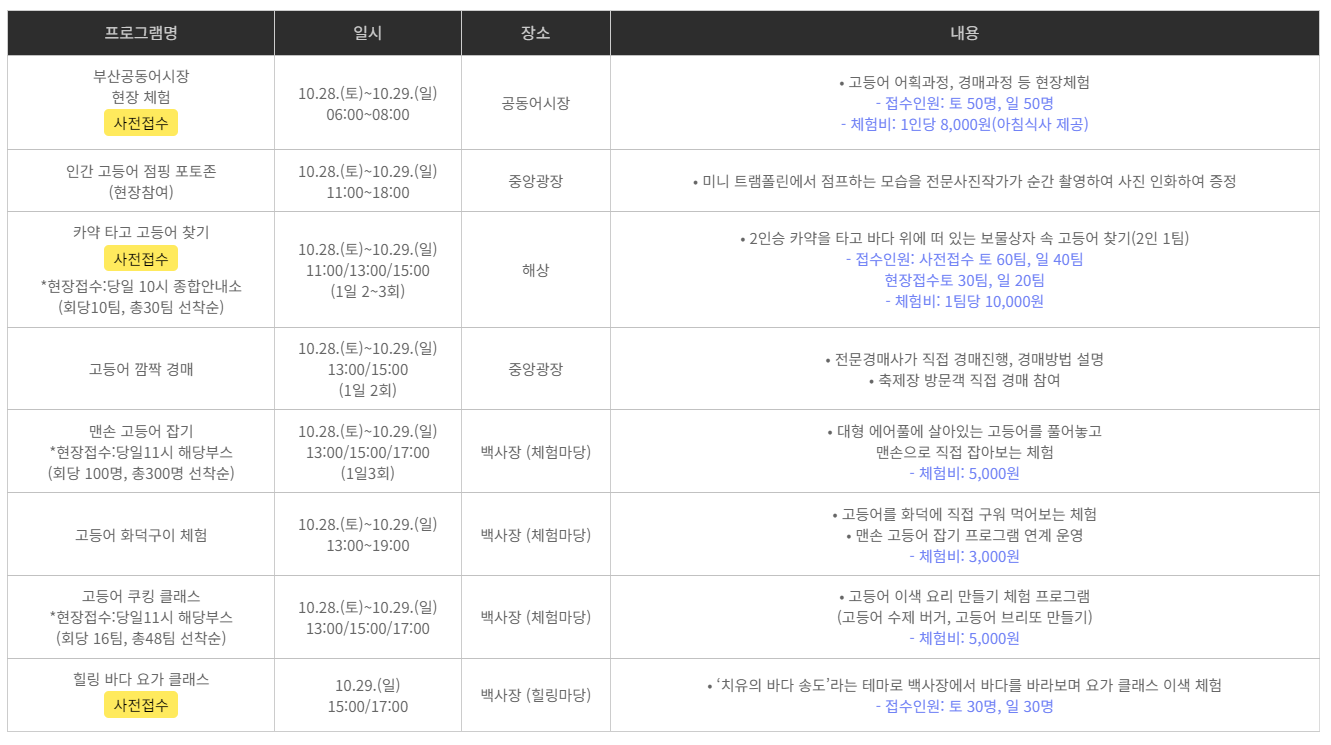 | 프로그램명 | 일시 | 장소 | 내용 |
|---|---|---|---|
| 부산공동어시장 현장 체험 사전접수 | 10.28.(토)~10.29.(일) 06:00~08:00 | 공동어시장 | • 고등어 어획과정, 경매과정 등 현장체험 - 접수인원: 토 50명, 일 50명 - 체험비: 1인당 8,000원(아침식사 제공) |
| 인간 고등어 점핑 포토존 (현장참여) | 10.28.(토)~10.29.(일) 11:00~18:00 | 중앙광장 | • 미니 트램폴린에서 점프하는 모습을 전문사진작가가 순간 촬영하여 사진 인화하여 증정 |
| 카약 타고 고등어 찾기 사전접수 *현장접수:당일 10시 종합안내소 (회당10팀, 총30팀 선착순) | 10.28.(토)~10.29.(일) 11:00/13:00/15:00 (1일 2~3회) | 해상 | • 2인승 카약을 타고 바다 위에 떠 있는 보물상자 속 고등어 찾기(2인 1팀) - 접수인원: 사전접수 토 60팀, 일 40팀 현장접수토 30팀, 일 20팀 - 체험비: 1팀당 10,000원 |
| 고등어 깜짝 경매 | 10.28.(토)~10.29.(일) 13:00/15:00 (1일 2회) | 중앙광장 | • 전문경매사가 직접 경매진행, 경매방법 설명 • 축제장 방문객 직접 경매 참여 |
| 맨손 고등어 잡기 *현장접수:당일11시 해당부스 (회당 100명, 총300명 선착순) | 10.28.(토)~10.29.(일) 13:00/15:00/17:00 (1일3회) | 백사장 (체험마당) | • 대형 에어풀에 살아있는 고등어를 풀어놓고 맨손으로 직접 잡아보는 체험 - 체험비: 5,000원 |
| 고등어 화덕구이 체험 | 10.28.(토)~10.29.(일) 13:00~19:00 | 백사장 (체험마당) | • 고등어를 화덕에 직접 구워 먹어보는 체험 • 맨손 고등어 잡기 프로그램 연계 운영 - 체험비: 3,000원 |
| 고등어 쿠킹 클래스 *현장접수:당일11시 해당부스 (회당 16팀, 총48팀 선착순) | 10.28.(토)~10.29.(일) 13:00/15:00/17:00 | 백사장 (체험마당) | • 고등어 이색 요리 만들기 체험 프로그램 (고등어 수제 버거, 고등어 브리또 만들기) - 체험비: 5,000원 |
| 힐링 바다 요가 클래스 사전접수 | 10.29.(일) 15:00/17:00 | 백사장 (힐링마당) | • '치유의 바다 송도'라는 테마로 백사장에서 바다를 바라보며 요가 클래스 이색 체험 - 접수인원: 토 30명, 일 30명 |